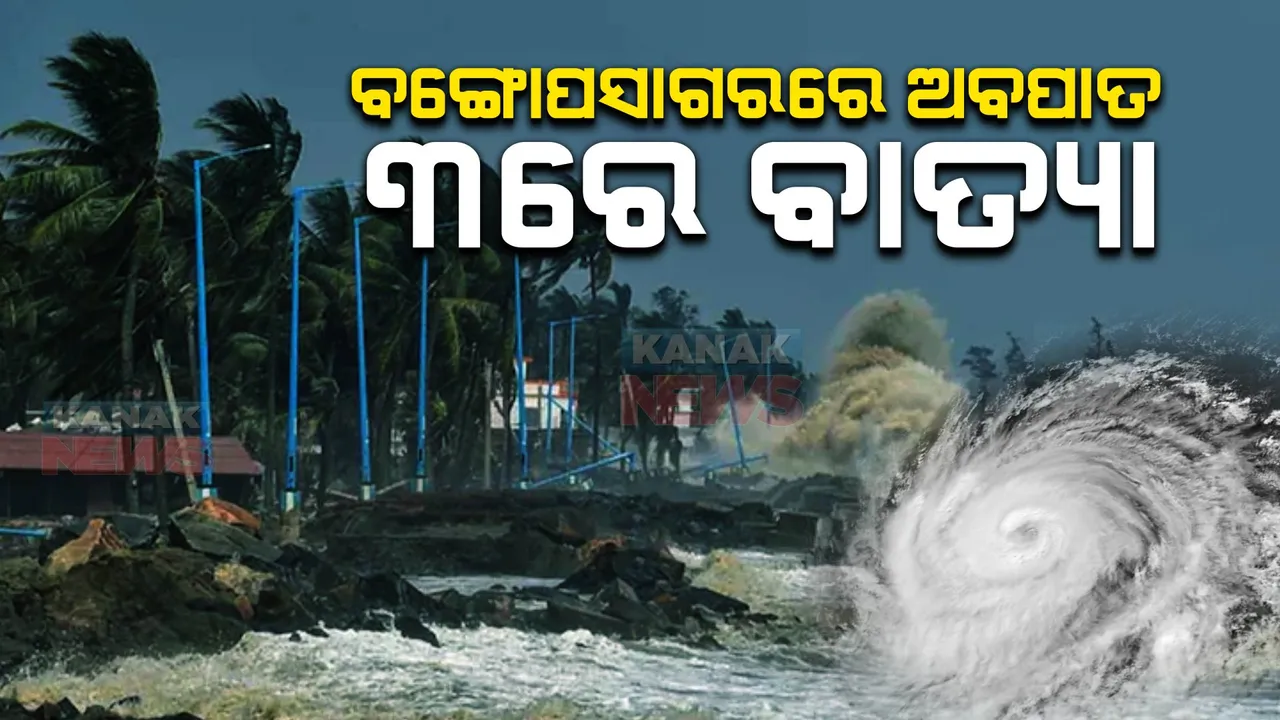 ବଙ୍ଗୋପସାଗରରେ ଅବପାତ
୩ରେ ବାତ୍ୟା

KANAK NEWS

KANAK NEWS